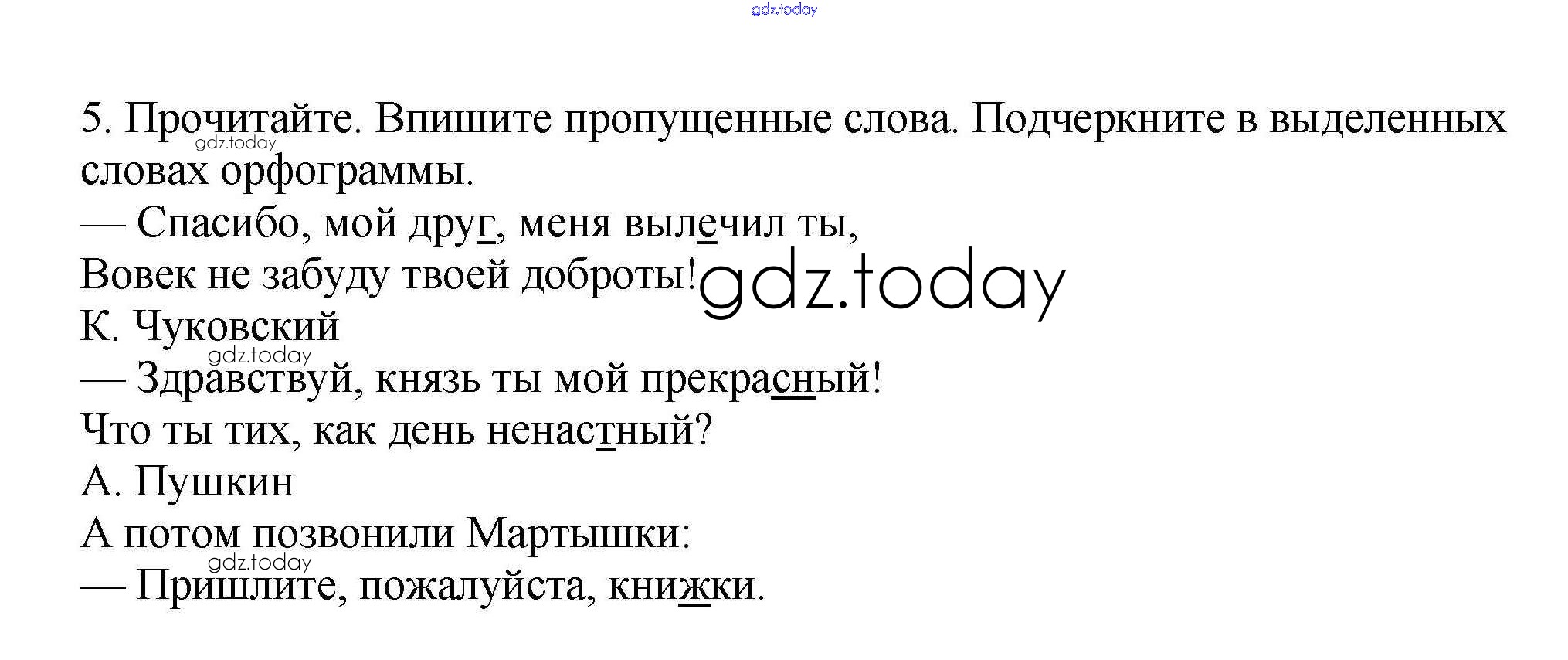 5. Прочитайте. Впишите пропущенные слова. Подчеркните в выделенных словах орфограммы.

— Спасибо, мой друг, меня вылечил ты,
Вовек не забуду твоей доброты!
К. Чуковский

— Здравствуй, князь ты мой прекрасный!
Что ты тих, как день ненастный?
А. Пушкин

А потом позвонили Мартышки:
— Пришлите, пожалуйста, книжки.

gdz.today